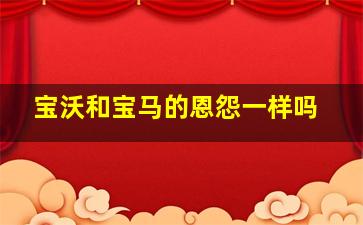 宝沃和宝马的恩怨一样吗